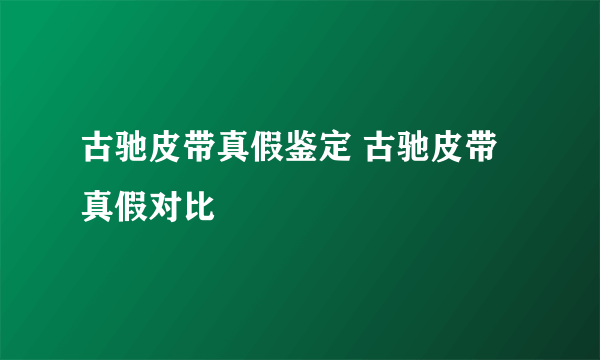 古驰皮带真假鉴定 古驰皮带真假对比